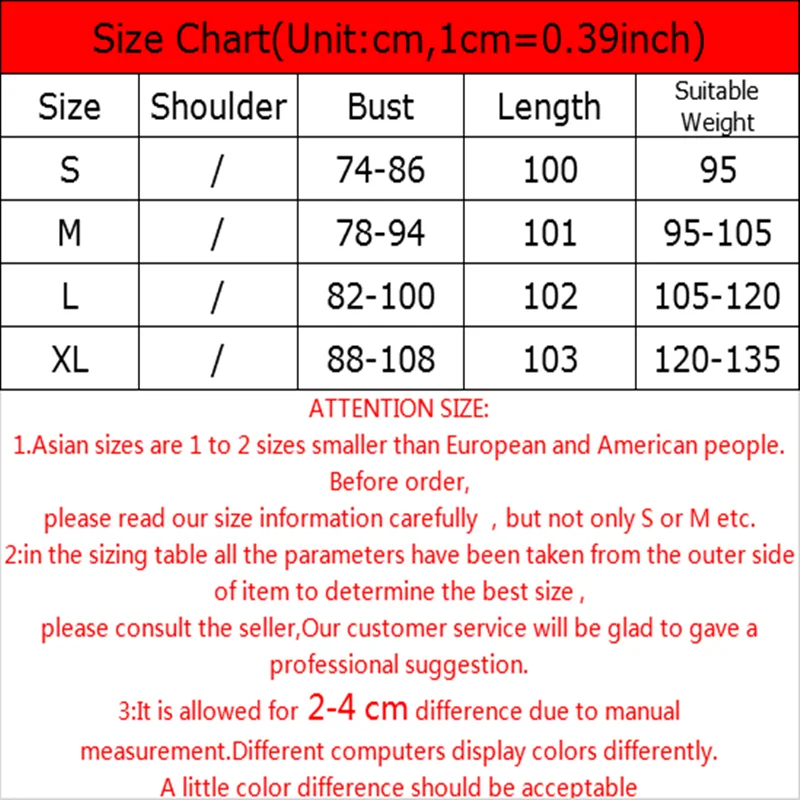 Size Chart(Unit:cm,1cm=0.39inch)

| Size | Shoulder | Bust | Length | Suitable Weight |
|---|---|---|---|---|
| S | / | 74-86 | 100 | 95 |
| M | / | 78-94 | 101 | 95-105 |
| L | / | 82-100 | 102 | 105-120 |
| XL | / | 88-108 | 103 | 120-135 |

ATTENTION SIZE:
1.Asian sizes are 1 to 2 sizes smaller than European and American people. Before order,
please read our size information carefully , but not only S or M etc.
2:in the sizing table all the parameters have been taken from the outer side of item to determine the best size ,
please consult the seller,Our customer service will be glad to gave a professional suggestion.
3:It is allowed for 2-4 cm difference due to manual measurement.Different computers display colors differently.
A little color difference should be acceptable